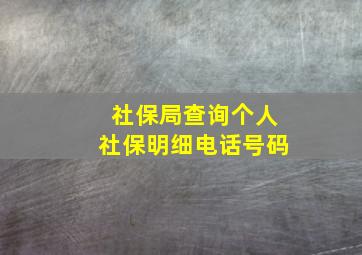 社保局查询个人
社保明细电话号码